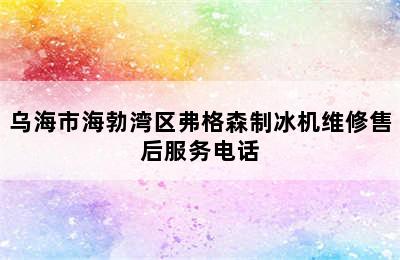 乌海市海勃湾区弗格森制冰机维修售后服务电话